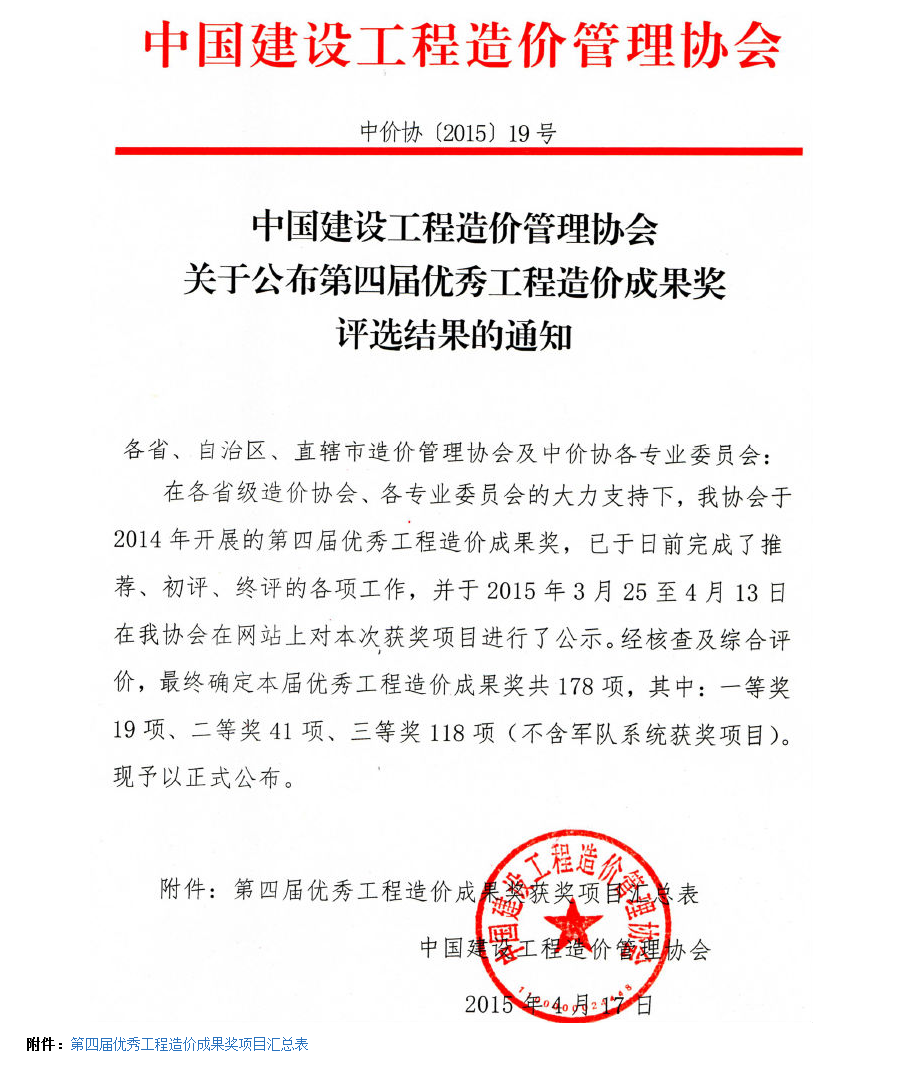 中国建设工程造价管理协会

中价协〔2015〕19号

中国建设工程造价管理协会
关于公布第四届优秀工程造价成果奖
评选结果的通知

各省、自治区、直辖市造价管理协会及中价协各专业委员会：

在各省级造价协会、各专业委员会的大力支持下，我协会于2014年开展的第四届优秀工程造价成果奖，已于日前完成了推荐、初评、终评的各项工作，并于2015年3月25至4月13日在我协会在网站上对本次获奖项目进行了公示。经核查及综合评价，最终确定本届优秀工程造价成果奖共178项，其中：一等奖19项、二等奖41项、三等奖118项（不含军队系统获奖项目）。现予以正式公布。

附件：第四届优秀工程造价成果奖获奖项目汇总表

中国建设工程造价管理协会

2015年4月17日

中国建设工程造价管理协会

附件：第四届优秀工程造价成果奖项目汇总表